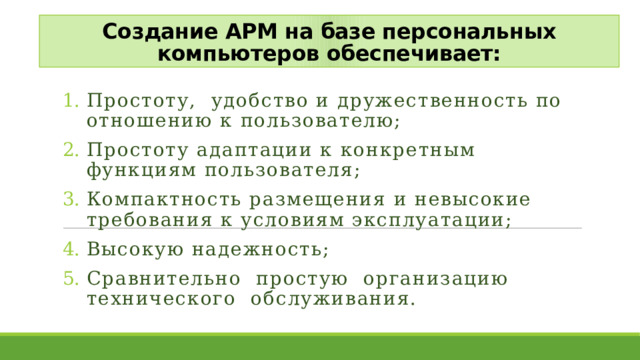 Создание АРМ на базе персональных компьютеров обеспечивает:

1. Простоту, удобство и дружественность по отношению к пользователю;
2. Простоту адаптации к конкретным функциям пользователя;
3. Компактность размещения и невысокие требования к условиям эксплуатации;
4. Высокую надежность;
5. Сравнительно простую организацию технического обслуживания.